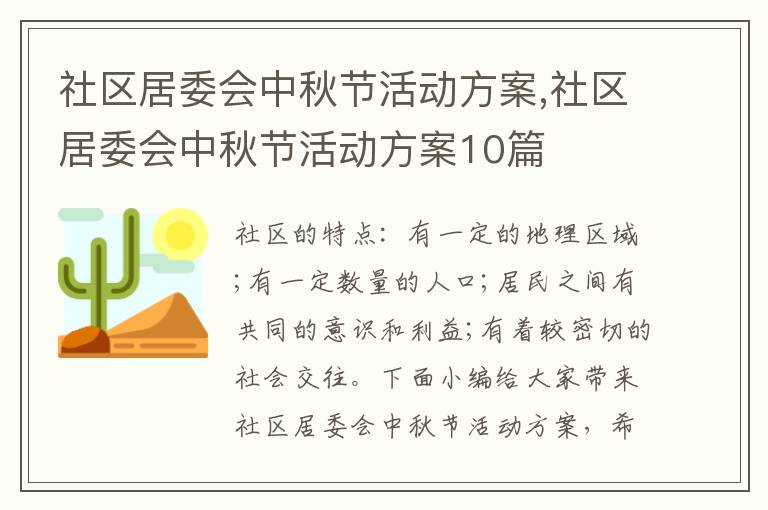 社区居委会中秋节活动方案,社区居委会中秋节活动方案10篇

社区的特点：有一定的地理区域；有一定数量的人口；居民之间有共同的意识和利益；有着较密切的社会交往。下面小编给大家带来社区居委会中秋节活动方案，希